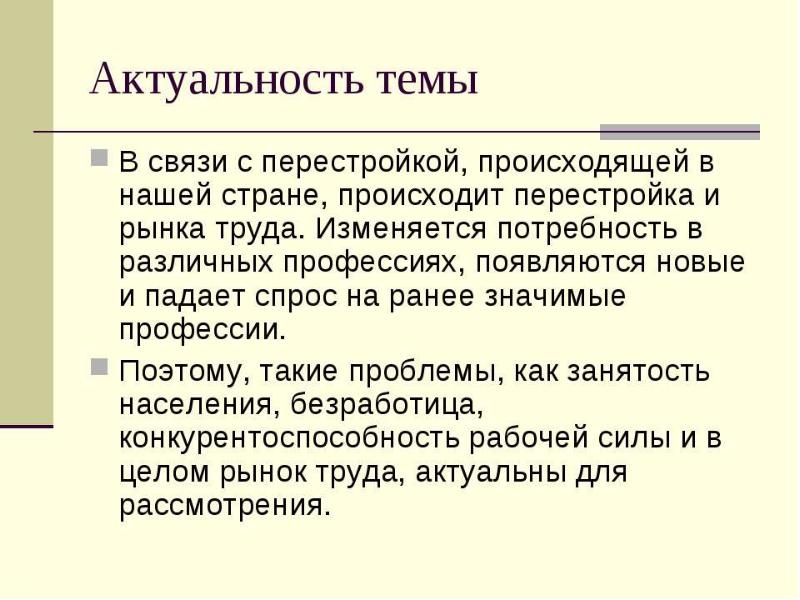 Актуальность темы

В связи с перестройкой, происходящей в нашей стране, происходит перестройка и рынка труда. Изменяется потребность в различных профессиях, появляются новые и падает спрос на ранее значимые профессии.

Поэтому, такие проблемы, как занятость населения, безработица, конкурентоспособность рабочей силы и в целом рынок труда, актуальны для рассмотрения.